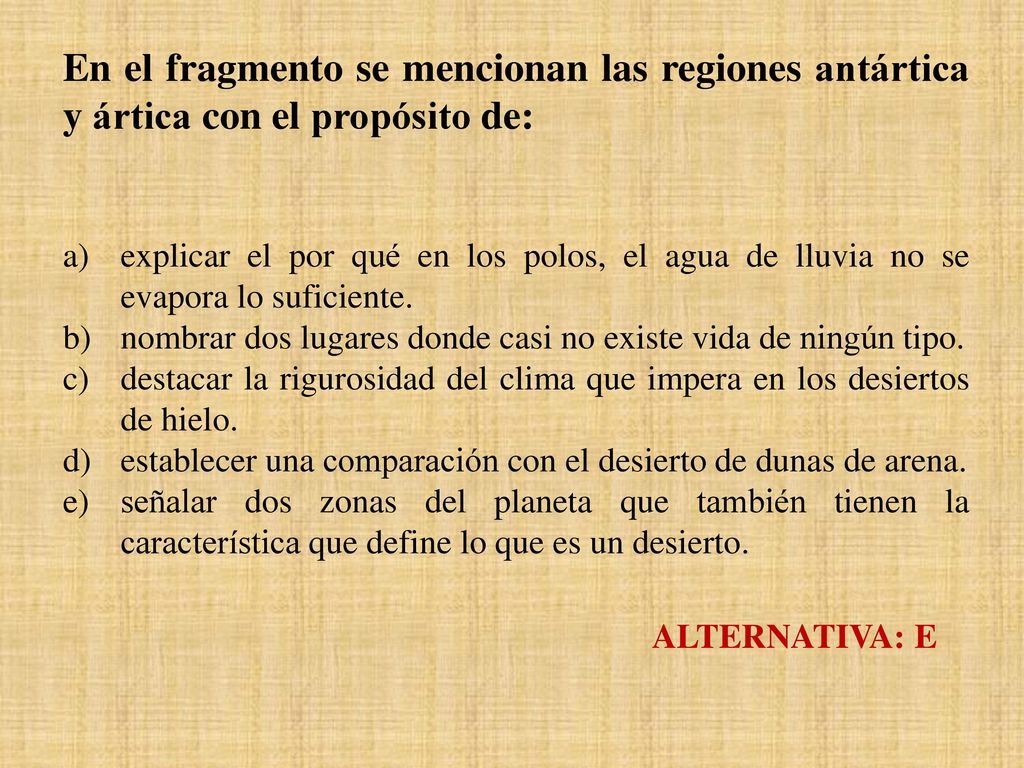 En el fragmento se mencionan las regiones antártica y ártica con el propósito de:

a) explicar el por qué en los polos, el agua de lluvia no se evapora lo suficiente.
b) nombrar dos lugares donde casi no existe vida de ningún tipo.
c) destacar la rigurosidad del clima que impera en los desiertos de hielo.
d) establecer una comparación con el desierto de dunas de arena.
e) señalar dos zonas del planeta que también tienen la característica que define lo que es un desierto.

ALTERNATIVA: E